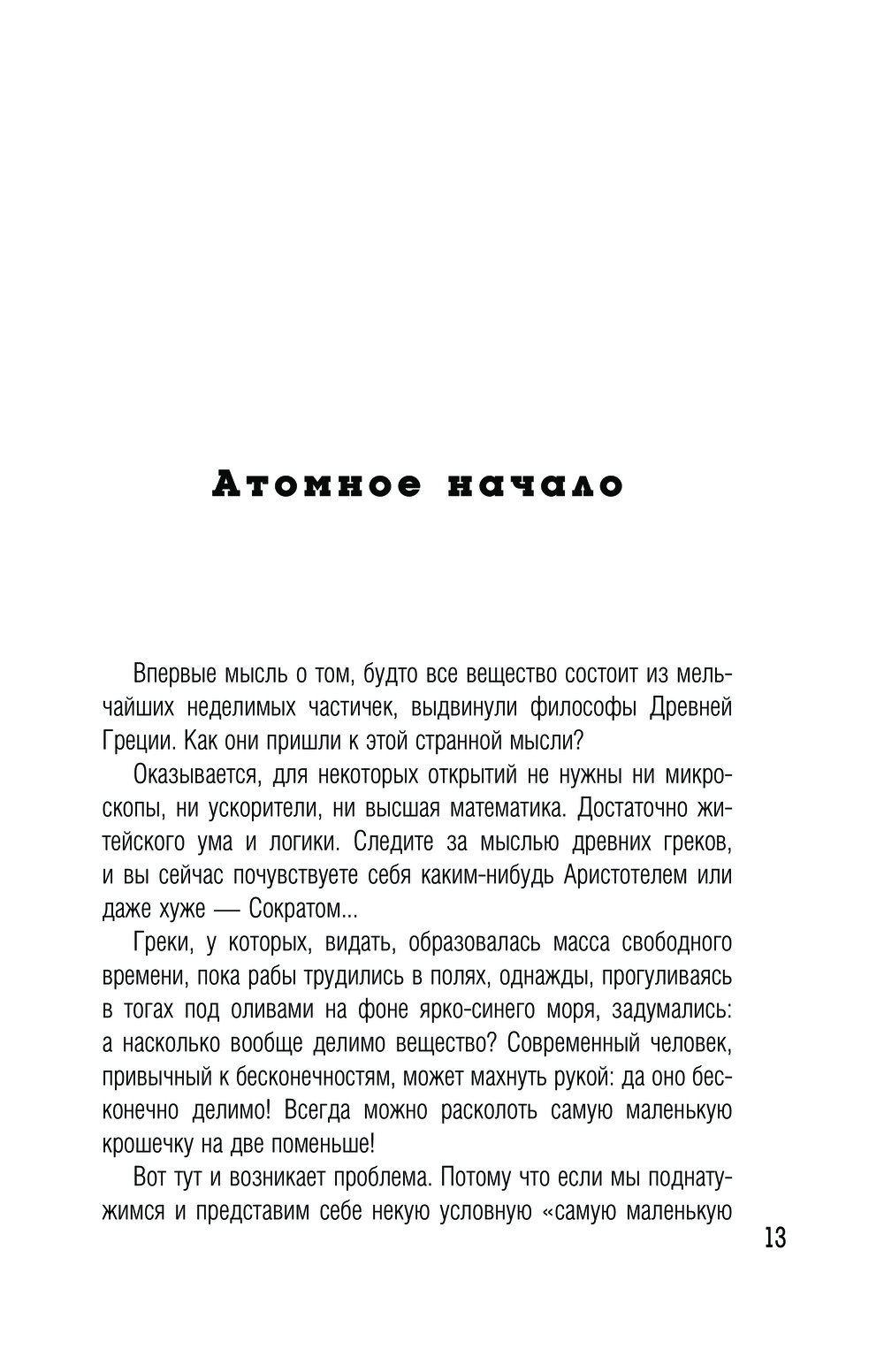 Атомное начало

Впервые мысль о том, будто все вещество состоит из мельчайших неделимых частичек, выдвинули философы Древней Греции. Как они пришли к этой странной мысли?

Оказывается, для некоторых открытий не нужны ни микроскопы, ни ускорители, ни высшая математика. Достаточно житейского ума и логики. Следите за мыслью древних греков, и вы сейчас почувствуете себя каким-нибудь Аристотелем или даже хуже — Сократом...

Греки, у которых, видать, образовалась масса свободного времени, пока рабы трудились в полях, однажды, прогуливаясь в тогах под оливами на фоне ярко-синего моря, задумались: а насколько вообще делимо вещество? Современный человек, привычный к бесконечностям, может махнуть рукой: да оно бесконечно делимо! Всегда можно расколоть самую маленькую крошечку на две поменьше!

Вот тут и возникает проблема. Потому что если мы поднатужимся и представим себе некую условную «самую маленькую

13